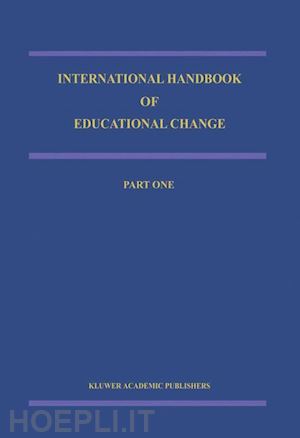 INTERNATIONAL HANDBOOK OF EDUCATIONAL CHANGE

PART ONE

KLUWER ACADEMIC PUBLISHERS

HOEPLI.IT